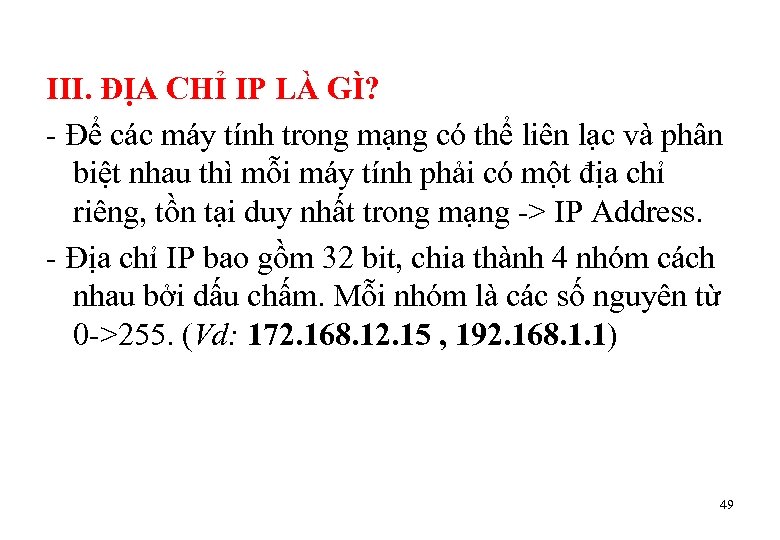 III. ĐỊA CHỈ IP LÀ GÌ?

- Để các máy tính trong mạng có thể liên lạc và phân biệt nhau thì mỗi máy tính phải có một địa chỉ riêng, tồn tại duy nhất trong mạng -> IP Address.

- Địa chỉ IP bao gồm 32 bit, chia thành 4 nhóm cách nhau bởi dấu chấm. Mỗi nhóm là các số nguyên từ 0->255. (Vd: 172.168.12.15 , 192.168.1.1)

49